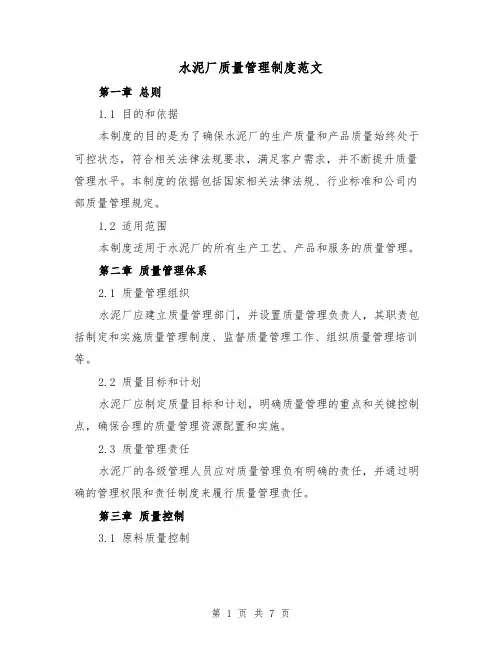 水泥厂质量管理制度范文

第一章 总则

1.1 目的和依据

本制度的目的是为了确保水泥厂的生产质量和产品质量始终处于可控状态，符合相关法律法规要求，满足客户需求，并不断提升质量管理水平。本制度的依据包括国家相关法律法规、行业标准和公司内部质量管理规定。

1.2 适用范围

本制度适用于水泥厂的所有生产工艺、产品和服务的质量管理。

第二章 质量管理体系

2.1 质量管理组织

水泥厂应建立质量管理部门，并设置质量管理负责人，其职责包括制定和实施质量管理制度、监督质量管理工作、组织质量管理培训等。

2.2 质量目标和计划

水泥厂应制定质量目标和计划，明确质量管理的重点和关键控制点，确保合理的质量管理资源配置和实施。

2.3 质量管理责任

水泥厂的各级管理人员应对质量管理负有明确的责任，并通过明确的管理权限和责任制度来履行质量管理责任。

第三章 质量控制

3.1 原料质量控制

第 1 页 共 7 页